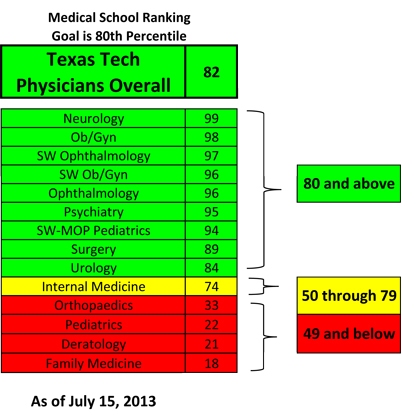 Medical School Ranking
Goal is 80th Percentile

| Texas Tech Physicians Overall | 82 |
|---|---|

| Neurology | 99 |
|---|---|
| Ob/Gyn | 98 |
| SW Ophthalmology | 97 |
| SW Ob/Gyn | 96 |
| Ophthalmology | 96 |
| Psychiatry | 95 |
| SW-MOP Pediatrics | 94 |
| Surgery | 89 |
| Urology | 84 |
| Internal Medicine | 74 |
| Orthopaedics | 33 |
| Pediatrics | 22 |
| Deratology | 21 |
| Family Medicine | 18 |

80 and above

50 through 79

49 and below

As of July 15, 2013